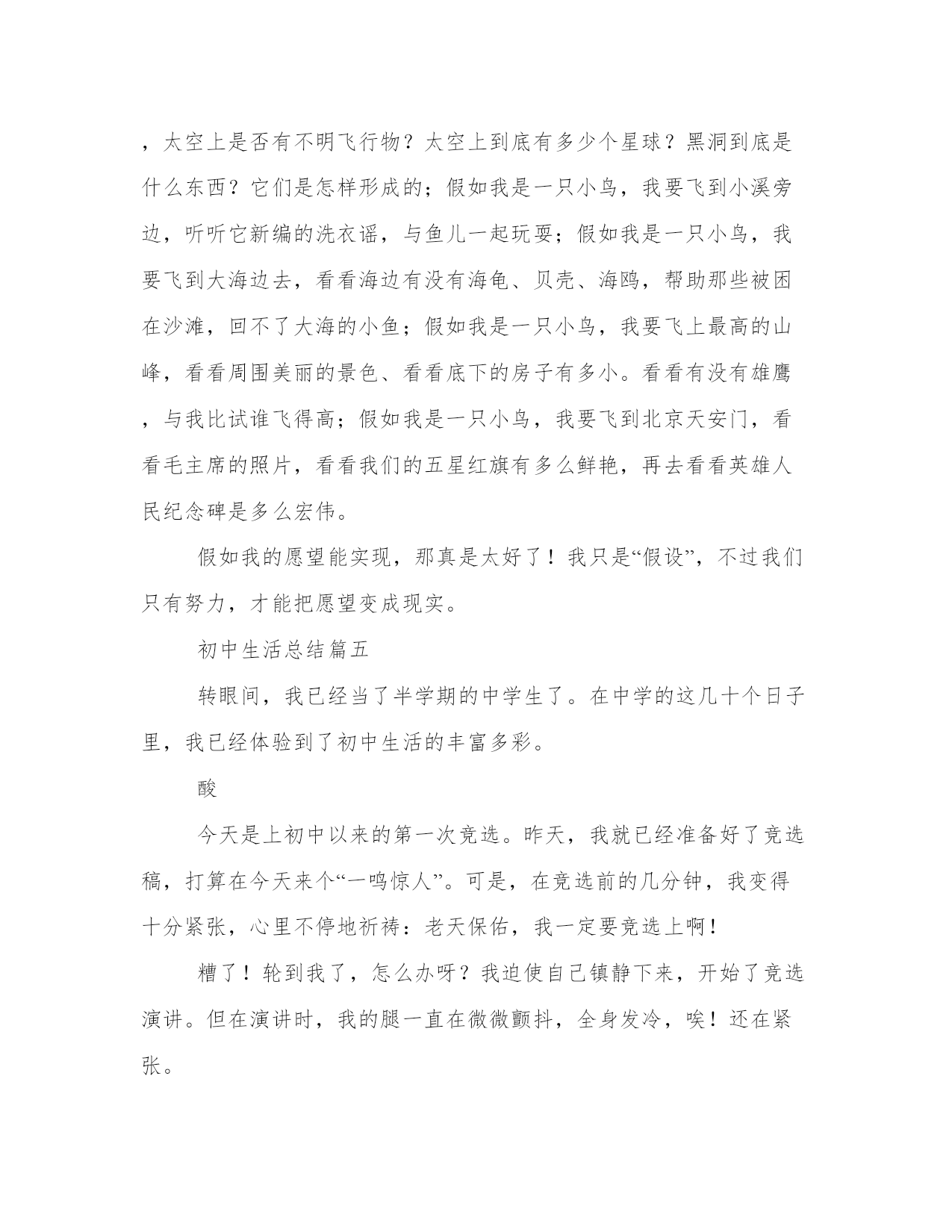 ，太空上是否有不明飞行物？太空上到底有多少个星球？黑洞到底是什么东西？它们是怎样形成的；假如我是一只小鸟，我要飞到小溪旁边，听听它新编的洗衣谣，与鱼儿一起玩耍；假如我是一只小鸟，我要飞到大海边去，看看海边有没有海龟、贝壳、海鸥，帮助那些被困在沙滩，回不了大海的小鱼；假如我是一只小鸟，我要飞上最高的山峰，看看周围美丽的景色、看看底下的房子有多小。看看有没有雄鹰，与我比试谁飞得高；假如我是一只小鸟，我要飞到北京天安门，看看毛主席的照片，看看我们的五星红旗有多么鲜艳，再去看看英雄人民纪念碑是多么宏伟。

假如我的愿望能实现，那真是太好了！我只是“假设”，不过我们只有努力，才能把愿望变成现实。

初中生活总结篇五

转眼间，我已经当了半学期的中学生了。在中学的这几十个日子里，我已经体验到了初中生活的丰富多彩。

酸

今天是上初中以来的第一次竞选。昨天，我就已经准备好了竞选稿，打算在今天来个“一鸣惊人”。可是，在竞选前的几分钟，我变得十分紧张，心里不停地祈祷：老天保佑，我一定要竞选上啊！

糟了！轮到我了，怎么办呀？我迫使自己镇静下来，开始了竞选演讲。但在演讲时，我的腿一直在微微颤抖，全身发冷，唉！还在紧张。